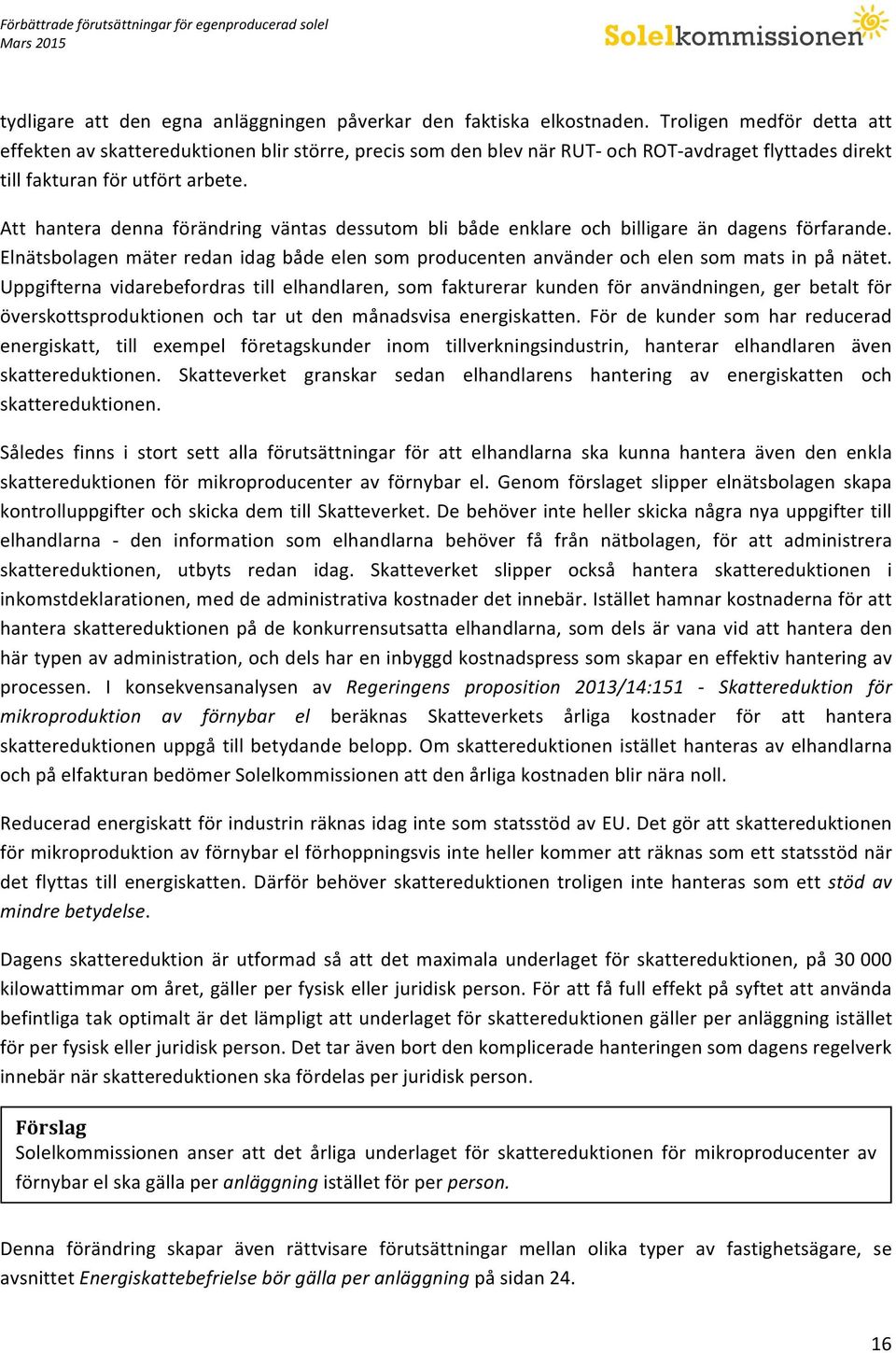 Förbättrade förutsättningar för egenproducerad solel
Mars 2015

Solelkommissionen

tydligare att den egna anläggningen påverkar den faktiska elkostnaden. Troligen medför detta att effekten av skattereduktionen blir större, precis som den blev när RUT- och ROT-avdraget flyttades direkt till fakturan för utfört arbete.

Att hantera denna förändring väntas dessutom bli både enklare och billigare än dagens förfarande. Elnätsbolagen mäter redan idag både elen som producenten använder och elen som mats in på nätet. Uppgifterna vidarebefordras till elhandlaren, som fakturerar kunden för användningen, ger betalt för överskottsproduktionen och tar ut den månadsvisa energiskatten. För de kunder som har reducerad energiskatt, till exempel företagskunder inom tillverkningsindustrin, hanterar elhandlaren även skattereduktionen. Skatteverket granskar sedan elhandlarens hantering av energiskatten och skattereduktionen.

Således finns i stort sett alla förutsättningar för att elhandlarna ska kunna hantera även den enkla skattereduktionen för mikroproducenter av förnybar el. Genom förslaget slipper elnätsbolagen skapa kontrolluppgifter och skicka dem till Skatteverket. De behöver inte heller skicka några nya uppgifter till elhandlarna - den information som elhandlarna behöver få från nätbolagen, för att administrera skattereduktionen, utbyts redan idag. Skatteverket slipper också hantera skattereduktionen i inkomstdeklarationen, med de administrativa kostnader det innebär. Istället hamnar kostnaderna för att hantera skattereduktionen på de konkurrensutsatta elhandlarna, som dels är vana vid att hantera den här typen av administration, och dels har en inbyggd kostnadspress som skapar en effektiv hantering av processen. I konsekvensanalysen av Regeringens proposition 2013/14:151 - Skattereduktion för mikroproduktion av förnybar el beräknas Skatteverkets årliga kostnader för att hantera skattereduktionen uppgå till betydande belopp. Om skattereduktionen istället hanteras av elhandlarna och på elfakturan bedömer Solelkommissionen att den årliga kostnaden blir nära noll.

Reducerad energiskatt för industrin räknas idag inte som statsstöd av EU. Det gör att skattereduktionen för mikroproduktion av förnybar el förhoppningsvis inte heller kommer att räknas som ett statsstöd när det flyttas till energiskatten. Därför behöver skattereduktionen troligen inte hanteras som ett stöd av mindre betydelse.

Dagens skattereduktion är utformad så att det maximala underlaget för skattereduktionen, på 30 000 kilowattimmar om året, gäller per fysisk eller juridisk person. För att få full effekt på syftet att använda befintliga tak optimalt är det lämpligt att underlaget för skattereduktionen gäller per anläggning istället för per fysisk eller juridisk person. Det tar även bort den komplicerade hanteringen som dagens regelverk innebär när skattereduktionen ska fördelas per juridisk person.

Förslag
Solelkommissionen anser att det årliga underlaget för skattereduktionen för mikroproducenter av förnybar el ska gälla per anläggning istället för per person.

Denna förändring skapar även rättvisare förutsättningar mellan olika typer av fastighetsägare, se avsnittet Energiskattebefrielse bör gälla per anläggning på sidan 24.

16